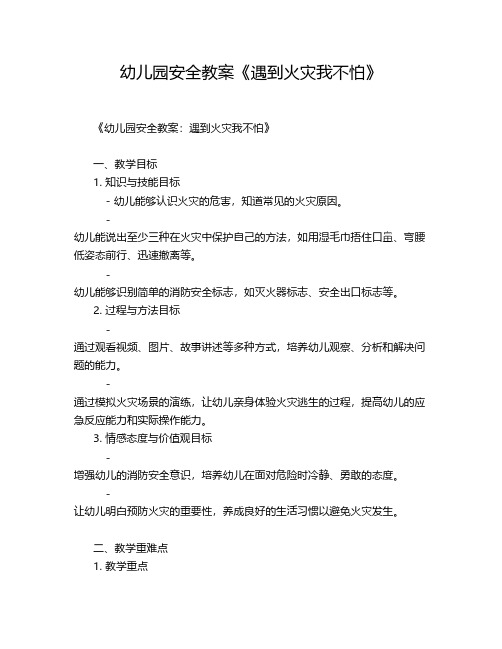 幼儿园安全教案《遇到火灾我不怕》

《幼儿园安全教案：遇到火灾我不怕》

一、教学目标

1. 知识与技能目标

- 幼儿能够认识火灾的危害，知道常见的火灾原因。

-

幼儿能说出至少三种在火灾中保护自己的方法，如用湿毛巾捂住口鼻、弯腰低姿态前行、迅速撤离等。

-

幼儿能够识别简单的消防安全标志，如灭火器标志、安全出口标志等。

2. 过程与方法目标

-

通过观看视频、图片、故事讲述等多种方式，培养幼儿观察、分析和解决问题的能力。

-

通过模拟火灾场景的演练，让幼儿亲身体验火灾逃生的过程，提高幼儿的应急反应能力和实际操作能力。

3. 情感态度与价值观目标

-

增强幼儿的消防安全意识，培养幼儿在面对危险时冷静、勇敢的态度。

-

让幼儿明白预防火灾的重要性，养成良好的生活习惯以避免火灾发生。

二、教学重难点

1. 教学重点